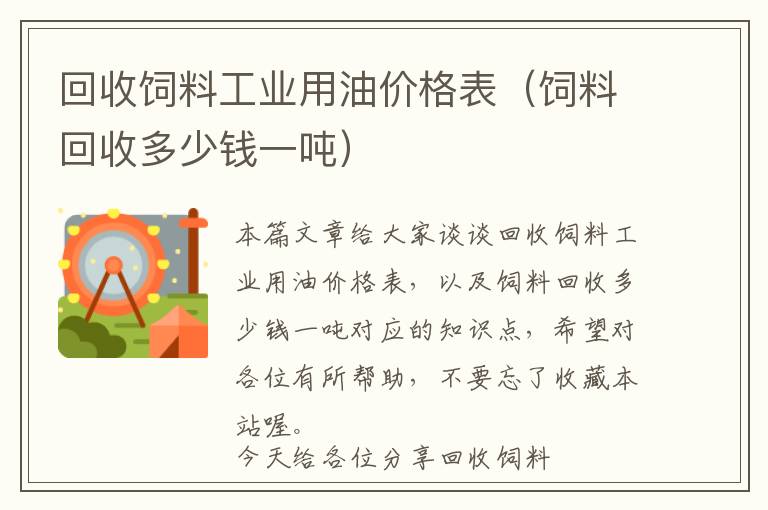 回收饲料工业用油价格表（饲料回收多少钱一吨）

本篇文章给大家谈谈回收饲料工业用油价格表，以及饲料回收多少钱一吨对应的知识点，希望对各位有所帮助，不要忘了收藏本站喔。

今天给各位分享回收饲料